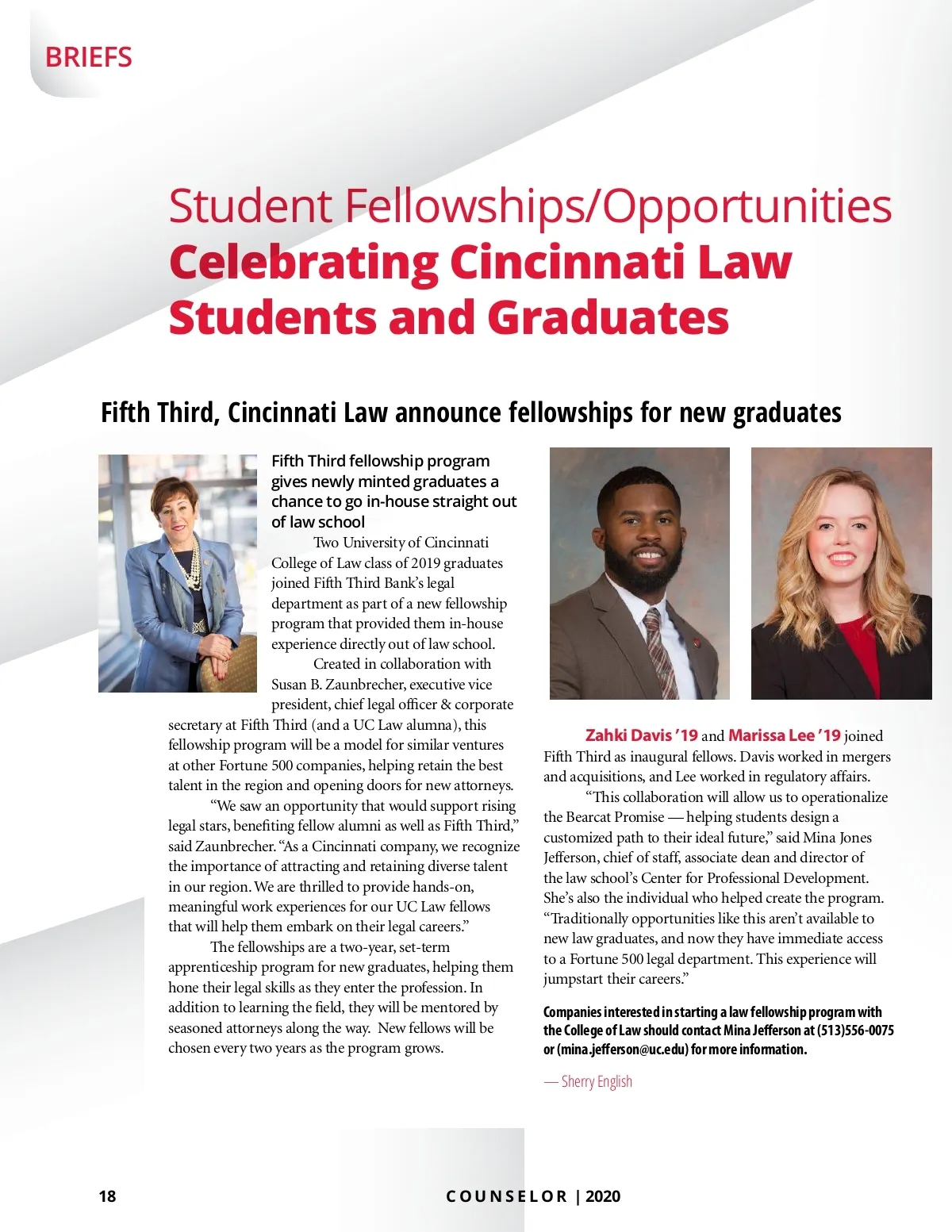 BRIEFS

Student Fellowships/Opportunities
Celebrating Cincinnati Law Students and Graduates

Fifth Third, Cincinnati Law announce fellowships for new graduates

Fifth Third fellowship program gives newly minted graduates a chance to go in-house straight out of law school

Two University of Cincinnati College of Law class of 2019 graduates joined Fifth Third Bank's legal department as part of a new fellowship program that provided them in-house experience directly out of law school.

Created in collaboration with Susan B. Zaunbrecher, executive vice president, chief legal officer & corporate secretary at Fifth Third (and a UC Law alumna), this fellowship program will be a model for similar ventures at other Fortune 500 companies, helping retain the best talent in the region and opening doors for new attorneys.

"We saw an opportunity that would support rising legal stars, benefiting fellow alumni as well as Fifth Third," said Zaunbrecher. "As a Cincinnati company, we recognize the importance of attracting and retaining diverse talent in our region. We are thrilled to provide hands-on, meaningful work experiences for our UC Law fellows that will help them embark on their legal careers."

The fellowships are a two-year, set-term apprenticeship program for new graduates, helping them hone their legal skills as they enter the profession. In addition to learning the field, they will be mentored by seasoned attorneys along the way. New fellows will be chosen every two years as the program grows.

Zahki Davis '19 and Marissa Lee '19 joined Fifth Third as inaugural fellows. Davis worked in mergers and acquisitions, and Lee worked in regulatory affairs.

"This collaboration will allow us to operationalize the Bearcat Promise — helping students design a customized path to their ideal future," said Mina Jones Jefferson, chief of staff, associate dean and director of the law school's Center for Professional Development. She's also the individual who helped create the program. "Traditionally opportunities like this aren't available to new law graduates, and now they have immediate access to a Fortune 500 legal department. This experience will jumpstart their careers."

Companies interested in starting a law fellowship program with the College of Law should contact Mina Jefferson at (513)556-0075 or (mina.jefferson@uc.edu) for more information.

— Sherry English

18

COUNSELOR | 2020